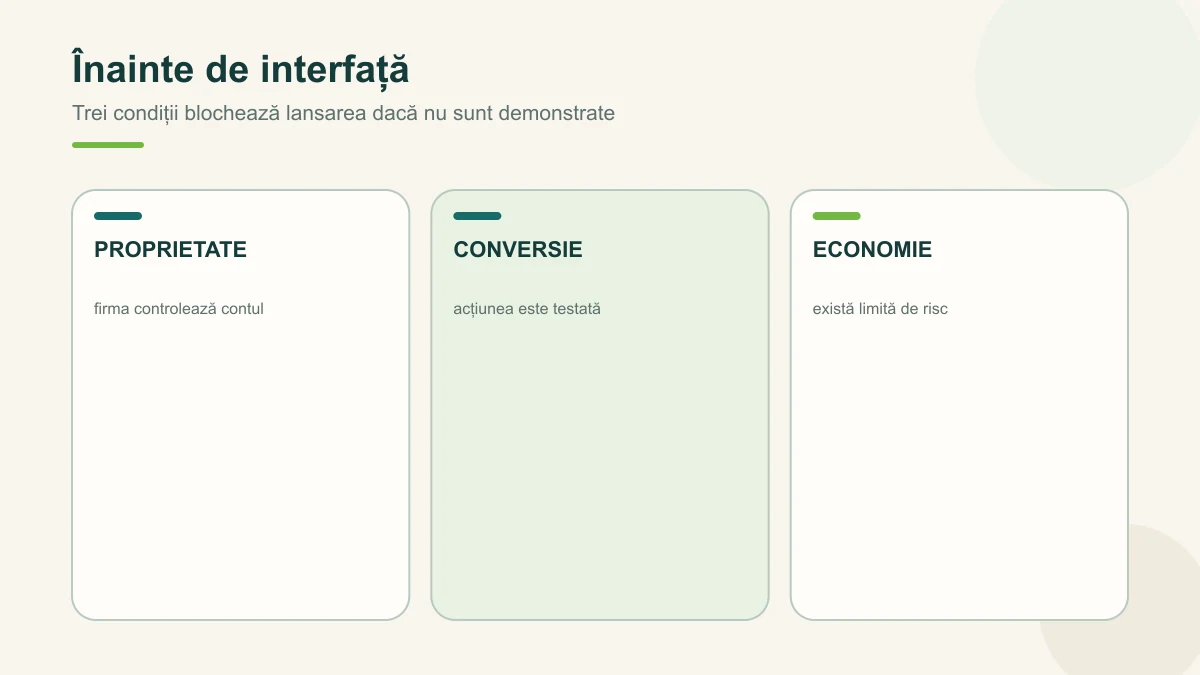 Înainte de interfață

Trei condiții blochează lansarea dacă nu sunt demonstrate

PROPRIETATE

firma controlează contul

CONVERSIE

acțiunea este testată

ECONOMIE

există limită de risc